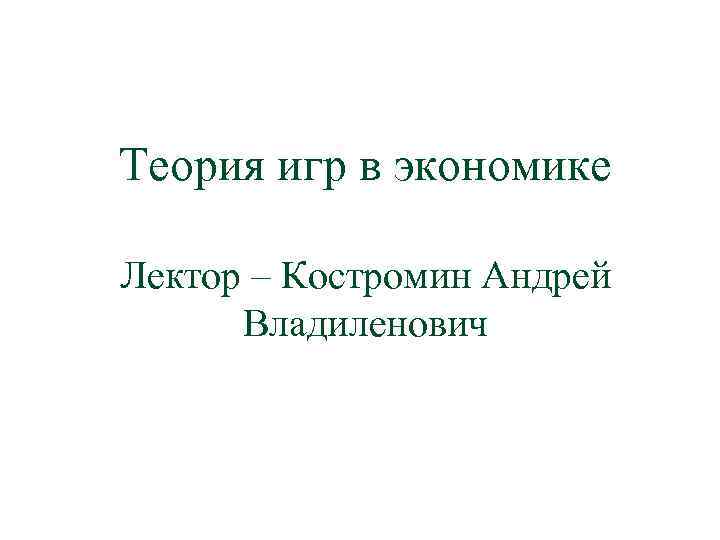 Теория игр в экономике

Лектор – Костромин Андрей Владиленович